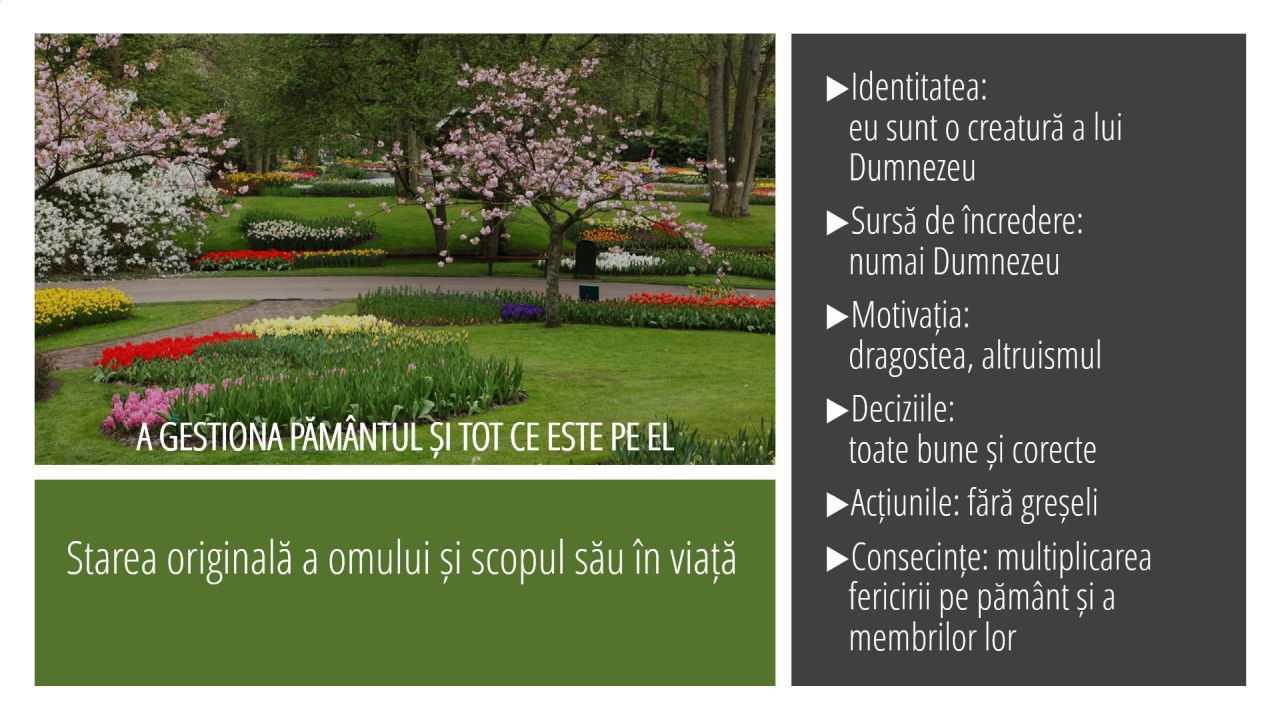 A GESTIONA PĂMÂNTUL ȘI TOT CE ESTE PE EL

Starea originală a omului și scopul său în viață

▶Identitatea:
eu sunt o creatură a lui Dumnezeu

▶Sursă de încredere:
numai Dumnezeu

▶Motivația:
dragostea, altruismul

▶Deciziile:
toate bune și corecte

▶Acțiunile: fără greșeli

▶Consecințe: multiplicarea fericirii pe pământ și a membrilor lor